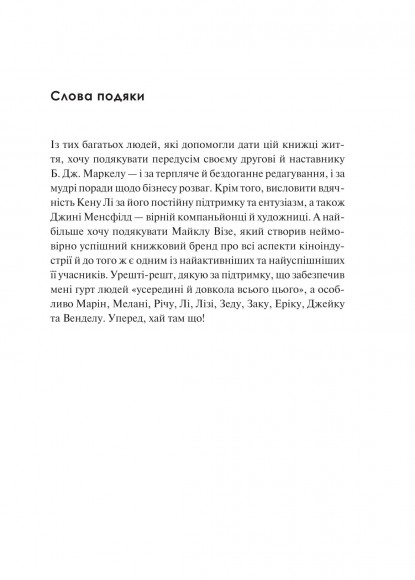 Слова подяки

Із тих багатьох людей, які допомогли дати цій книжці життя, хочу подякувати передусім своєму другові й наставнику Б. Дж. Маркелу — і за терпляче й бездоганне редагування, і за мудрі поради щодо бізнесу розваг. Крім того, висловити вдячність Кену Лі за його постійну підтримку та ентузіазм, а також Джині Менсфілд — вірній компаньйонці й художниці. А найбільше хочу подякувати Майклу Візе, який створив неймовірно успішний книжковий бренд про всі аспекти кіноіндустрії й до того ж є одним із найактивніших та найуспішніших її учасників. Урешті-решт, дякую за підтримку, що забезпечив мені гурт людей «усередині й довкола всього цього», а особливо Марін, Мелані, Річу, Лі, Лізі, Зеду, Заку, Еріку, Джейку та Венделу. Уперед, хай там що!